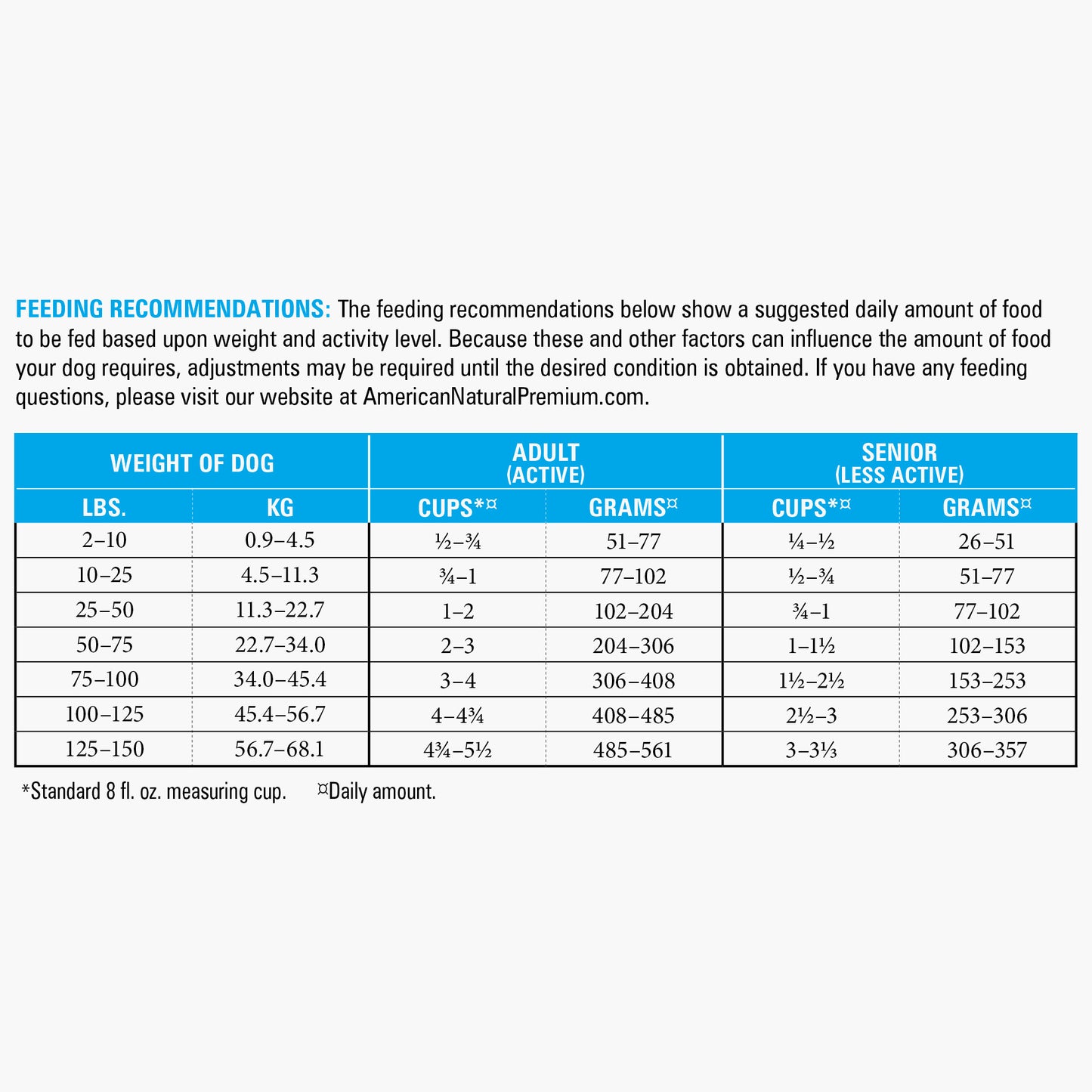 FEEDING RECOMMENDATIONS: The feeding recommendations below show a suggested daily amount of food to be fed based upon weight and activity level. Because these and other factors can influence the amount of food your dog requires, adjustments may be required until the desired condition is obtained. If you have any feeding questions, please visit our website at AmericanNaturalPremium.com.

| WEIGHT OF DOG | | ADULT (ACTIVE) | | SENIOR (LESS ACTIVE) | |
|---|---|---|---|---|---|
| LBS. | KG | CUPS*¤ | GRAMS¤ | CUPS*¤ | GRAMS¤ |
| 2–10 | 0.9–4.5 | ½–¾ | 51–77 | ¼–½ | 26–51 |
| 10–25 | 4.5–11.3 | ¾–1 | 77–102 | ½–¾ | 51–77 |
| 25–50 | 11.3–22.7 | 1–2 | 102–204 | ¾–1 | 77–102 |
| 50–75 | 22.7–34.0 | 2–3 | 204–306 | 1–1½ | 102–153 |
| 75–100 | 34.0–45.4 | 3–4 | 306–408 | 1½–2½ | 153–253 |
| 100–125 | 45.4–56.7 | 4–4¾ | 408–485 | 2½–3 | 253–306 |
| 125–150 | 56.7–68.1 | 4¾–5½ | 485–561 | 3–3⅓ | 306–357 |

*Standard 8 fl. oz. measuring cup. ¤Daily amount.